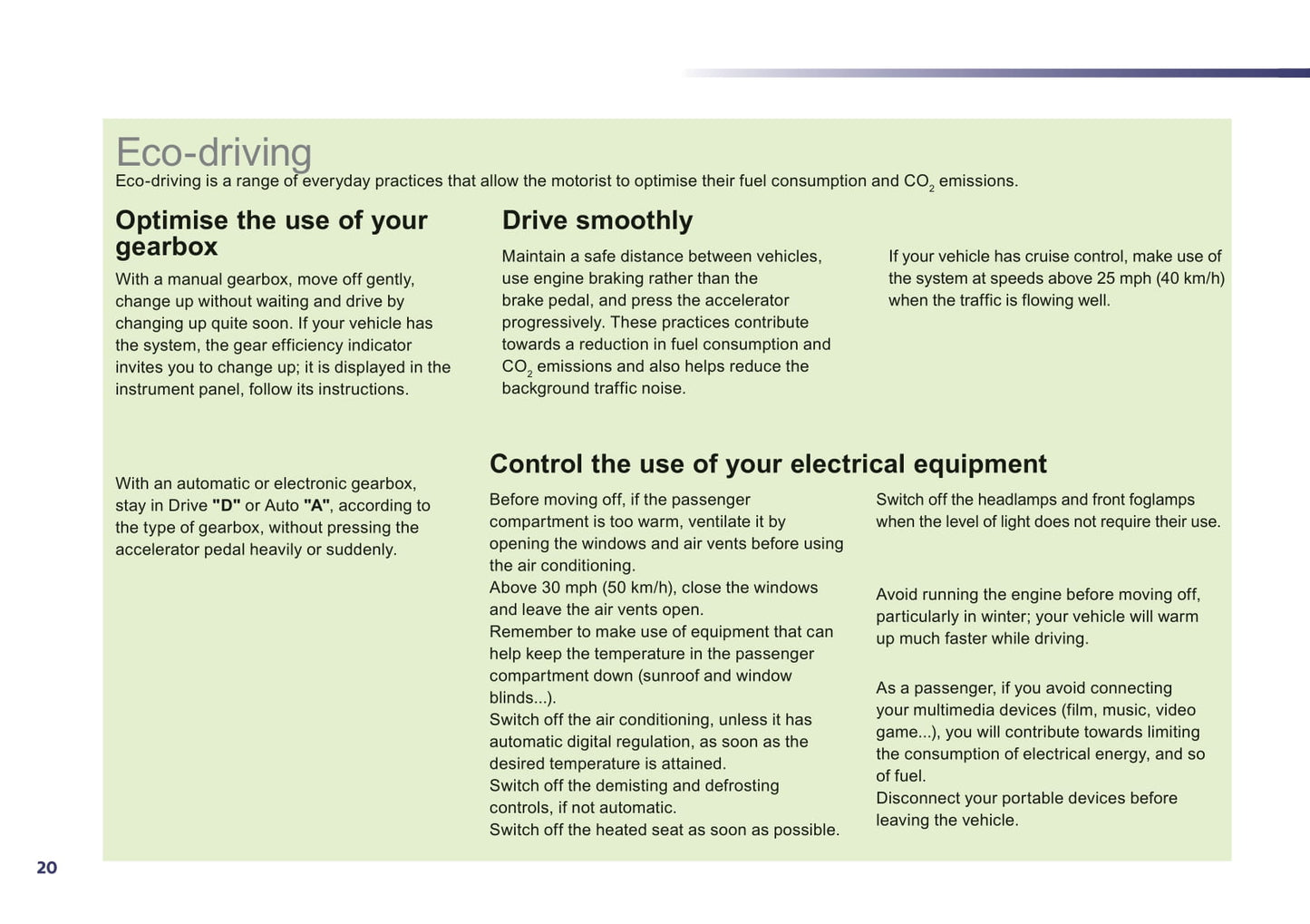 Eco-driving
Eco-driving is a range of everyday practices that allow the motorist to optimise their fuel consumption and $CO_2$ emissions.

Optimise the use of your gearbox

With a manual gearbox, move off gently, change up without waiting and drive by changing up quite soon. If your vehicle has the system, the gear efficiency indicator invites you to change up; it is displayed in the instrument panel, follow its instructions.

With an automatic or electronic gearbox, stay in Drive "D" or Auto "A", according to the type of gearbox, without pressing the accelerator pedal heavily or suddenly.

Drive smoothly

Maintain a safe distance between vehicles, use engine braking rather than the brake pedal, and press the accelerator progressively. These practices contribute towards a reduction in fuel consumption and $CO_2$ emissions and also helps reduce the background traffic noise.

If your vehicle has cruise control, make use of the system at speeds above 25 mph (40 km/h) when the traffic is flowing well.

Control the use of your electrical equipment

Before moving off, if the passenger compartment is too warm, ventilate it by opening the windows and air vents before using the air conditioning.
Above 30 mph (50 km/h), close the windows and leave the air vents open.
Remember to make use of equipment that can help keep the temperature in the passenger compartment down (sunroof and window blinds...).
Switch off the air conditioning, unless it has automatic digital regulation, as soon as the desired temperature is attained.
Switch off the demisting and defrosting controls, if not automatic.
Switch off the heated seat as soon as possible.

Switch off the headlamps and front foglamps when the level of light does not require their use.

Avoid running the engine before moving off, particularly in winter; your vehicle will warm up much faster while driving.

As a passenger, if you avoid connecting your multimedia devices (film, music, video game...), you will contribute towards limiting the consumption of electrical energy, and so of fuel.
Disconnect your portable devices before leaving the vehicle.

20